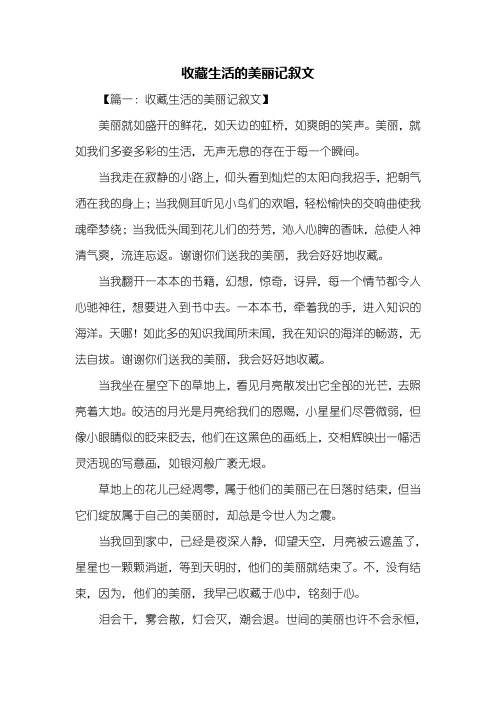 收藏生活的美丽记叙文

【篇一：收藏生活的美丽记叙文】

美丽就如盛开的鲜花，如天边的虹桥，如爽朗的笑声。美丽，就如我们多姿多彩的生活，无声无息的存在于每一个瞬间。

当我走在寂静的小路上，仰头看到灿烂的太阳向我招手，把朝气洒在我的身上；当我侧耳听见小鸟们的欢唱，轻松愉快的交响曲使我魂牵梦绕；当我低头闻到花儿们的芬芳，沁人心脾的香味，总使人神清气爽，流连忘返。谢谢你们送我的美丽，我会好好地收藏。

当我翻开一本本的书籍，幻想，惊奇，讶异，每一个情节都令人心驰神往，想要进入到书中去。一本本书，牵着我的手，进入知识的海洋。天哪！如此多的知识我闻所未闻，我在知识的海洋的畅游，无法自拔。谢谢你们送我的美丽，我会好好地收藏。

当我坐在星空下的草地上，看见月亮散发出它全部的光芒，去照亮着大地。皎洁的月光是月亮给我们的恩赐，小星星们尽管微弱，但像小眼睛似的眨来眨去，他们在这黑色的画纸上，交相辉映出一幅活灵活现的写意画，如银河般广袤无垠。

草地上的花儿已经凋零，属于他们的美丽已在日落时结束，但当它们绽放属于自己的美丽时，却总是令世人为之震。

当我回到家中，已经是夜深人静，仰望天空，月亮被云遮盖了，星星也一颗颗消逝，等到天明时，他们的美丽就结束了。不，没有结束，因为，他们的美丽，我早已收藏于心中，铭刻于心。

泪会干，雾会散，灯会灭，潮会退。世间的美丽也许不会永恒，